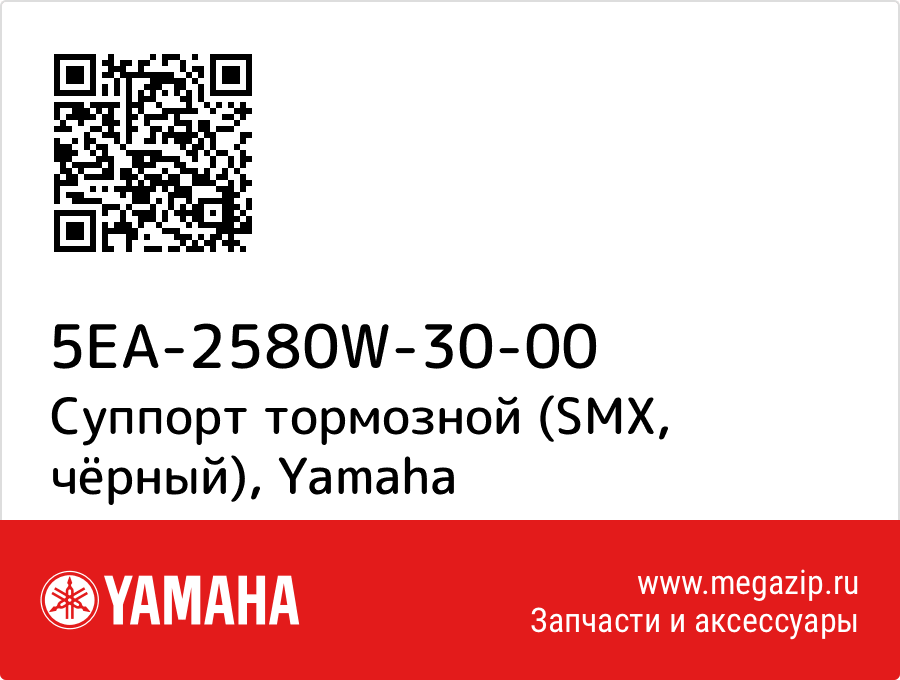 5EA-2580W-30-00
Суппорт тормозной (SMX, чёрный), Yamaha

YAMAHA

www.megazip.ru
Запчасти и аксессуары